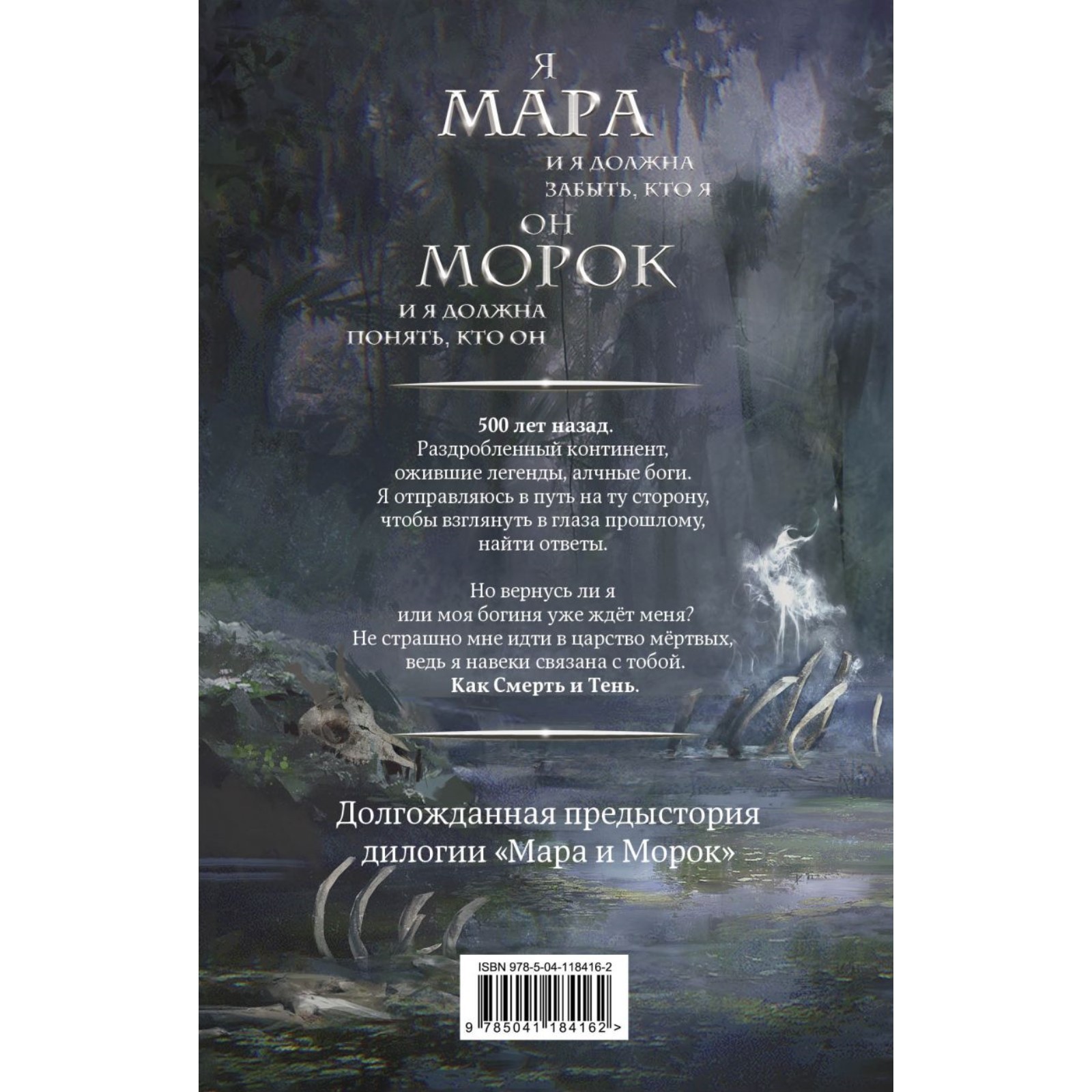 Я
МАРА
И Я ДОЛЖНА
ЗАБЫТЬ, КТО Я
ОН
МОРОК
И Я ДОЛЖНА
ПОНЯТЬ, КТО ОН

500 лет назад.
Раздробленный континент, ожившие легенды, алчные боги. Я отправляюсь в путь на ту сторону, чтобы взглянуть в глаза прошлому, найти ответы.

Но вернусь ли я или моя богиня уже ждёт меня? Не страшно мне идти в царство мёртвых, ведь я навеки связана с тобой.
Как Смерть и Тень.

Долгожданная предыстория дилогии «Мара и Морок»

ISBN 978-5-04-118416-2
9 785041 184162 >